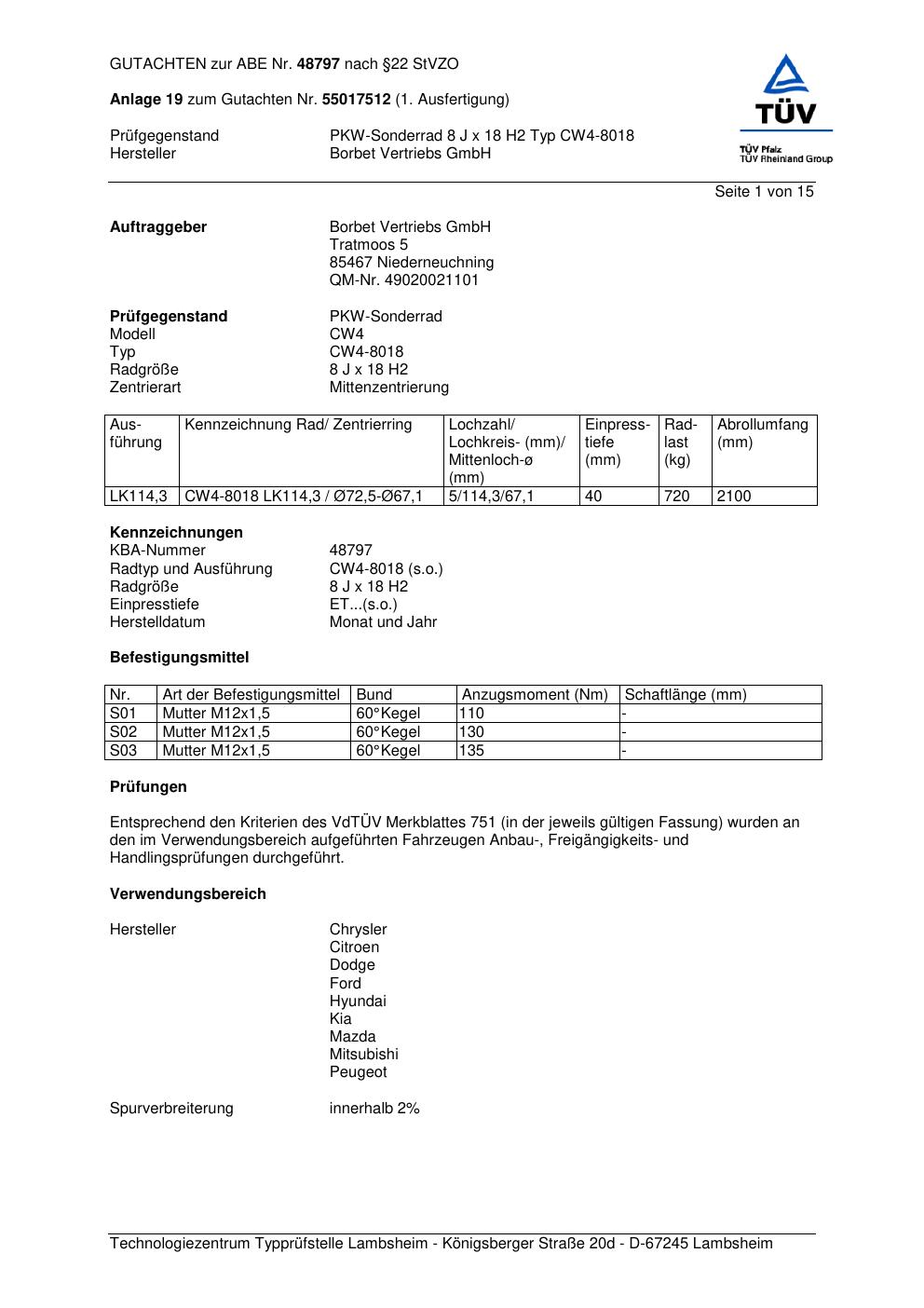 GUTACHTEN zur ABE Nr. 48797 nach §22 StVZO

Anlage 19 zum Gutachten Nr. 55017512 (1. Ausfertigung)

Prüfgegenstand PKW-Sonderrad 8 J x 18 H2 Typ CW4-8018
Hersteller Borbet Vertriebs GmbH

TÜV
TÜV Pfalz
TÜV Rheinland Group

Seite 1 von 15

Auftraggeber Borbet Vertriebs GmbH
Tratmoos 5
85467 Niederneuchning
QM-Nr. 49020021101

Prüfgegenstand PKW-Sonderrad
Modell CW4
Typ CW4-8018
Radgröße 8 J x 18 H2
Zentrierart Mittenzentrierung

| Ausführung | Kennzeichnung Rad/ Zentrierring | Lochzahl/ Lochkreis- (mm)/ Mittenloch-ø (mm) | Einpresstiefe (mm) | Radlast (kg) | Abrollumfang (mm) |
|---|---|---|---|---|---|
| LK114,3 | CW4-8018 LK114,3 / Ø72,5-Ø67,1 | 5/114,3/67,1 | 40 | 720 | 2100 |

Kennzeichnungen
KBA-Nummer 48797
Radtyp und Ausführung CW4-8018 (s.o.)
Radgröße 8 J x 18 H2
Einpresstiefe ET...(s.o.)
Herstelldatum Monat und Jahr

Befestigungsmittel

| Nr. | Art der Befestigungsmittel | Bund | Anzugsmoment (Nm) | Schaftlänge (mm) |
|---|---|---|---|---|
| S01 | Mutter M12x1,5 | 60°Kegel | 110 | - |
| S02 | Mutter M12x1,5 | 60°Kegel | 130 | - |
| S03 | Mutter M12x1,5 | 60°Kegel | 135 | - |

Prüfungen

Entsprechend den Kriterien des VdTÜV Merkblattes 751 (in der jeweils gültigen Fassung) wurden an den im Verwendungsbereich aufgeführten Fahrzeugen Anbau-, Freigängigkeits- und Handlingsprüfungen durchgeführt.

Verwendungsbereich

Hersteller Chrysler
Citroen
Dodge
Ford
Hyundai
Kia
Mazda
Mitsubishi
Peugeot

Spurverbreiterung innerhalb 2%

Technologiezentrum Typprüfstelle Lambsheim - Königsberger Straße 20d - D-67245 Lambsheim